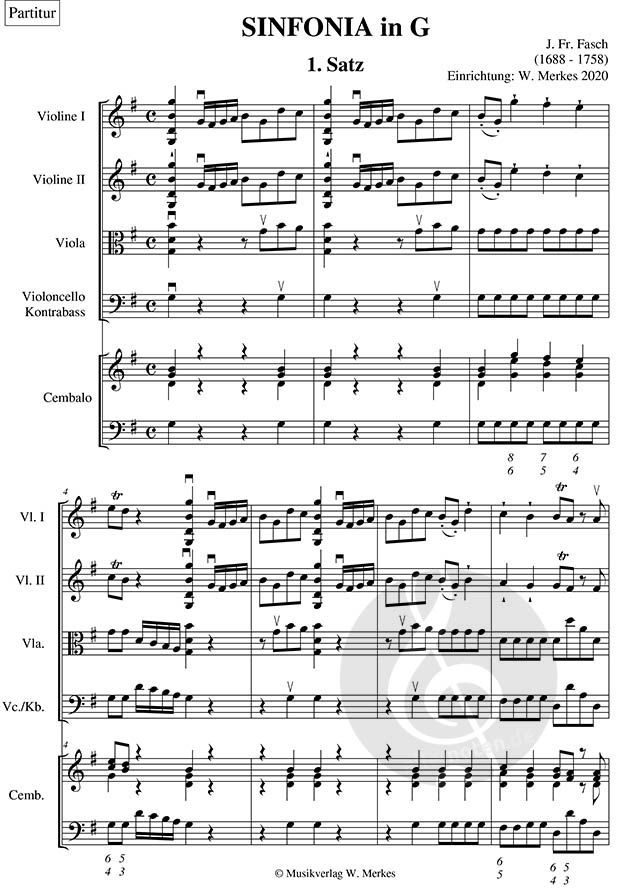 Partitur

SINFONIA in G

1. Satz

J. Fr. Fasch
(1688 - 1758)
Einrichtung: W. Merkes 2020

Violine I

Violine II

Viola

Violoncello
Kontrabass

Cembalo

8 7 6
6 5 4

4

Vl. I

Vl. II

Vla.

Vc./Kb.

4

Cemb.

6 5
4 3

6
5

6 5
4 3

© Musikverlag W. Merkes